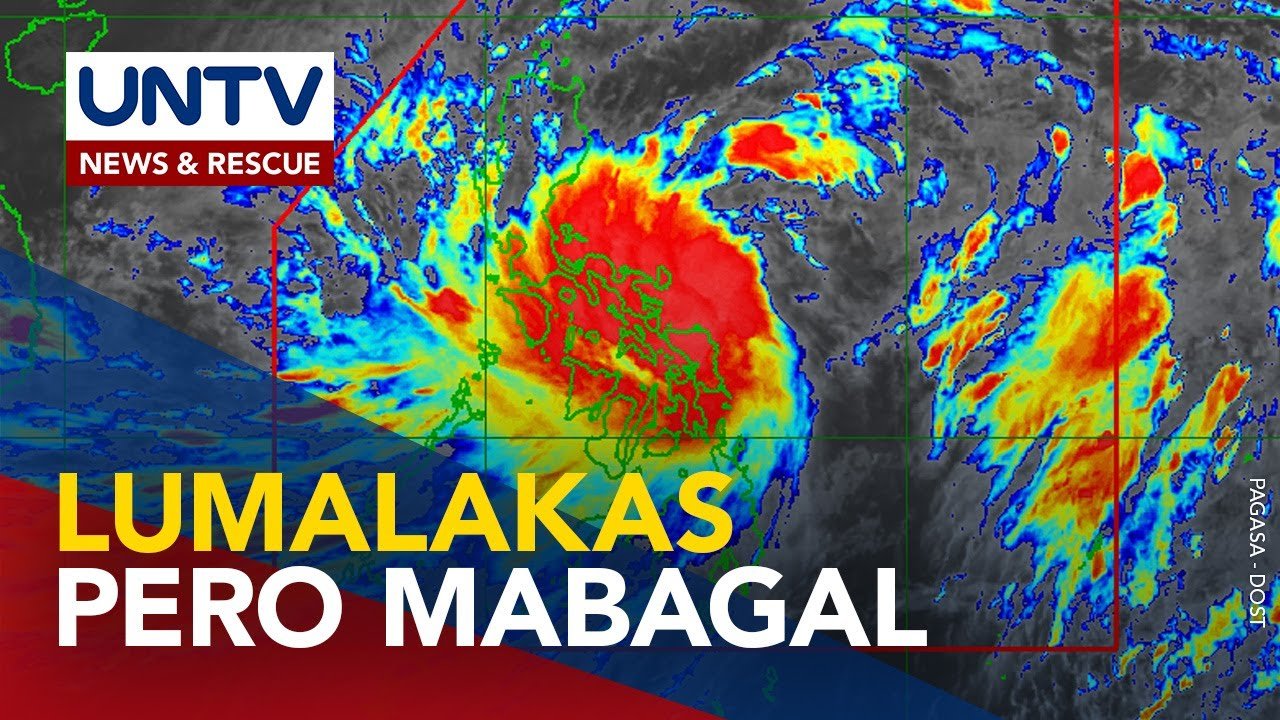 UNTV
NEWS & RESCUE

LUMALAKAS
PERO MABAGAL

PAGASA - DOST